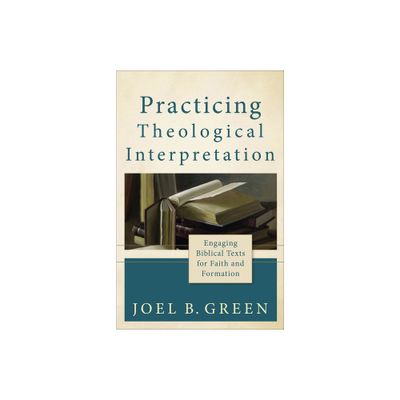 Practicing Theological Interpretation

Engaging Biblical Texts for Faith and Formation

JOEL B. GREEN